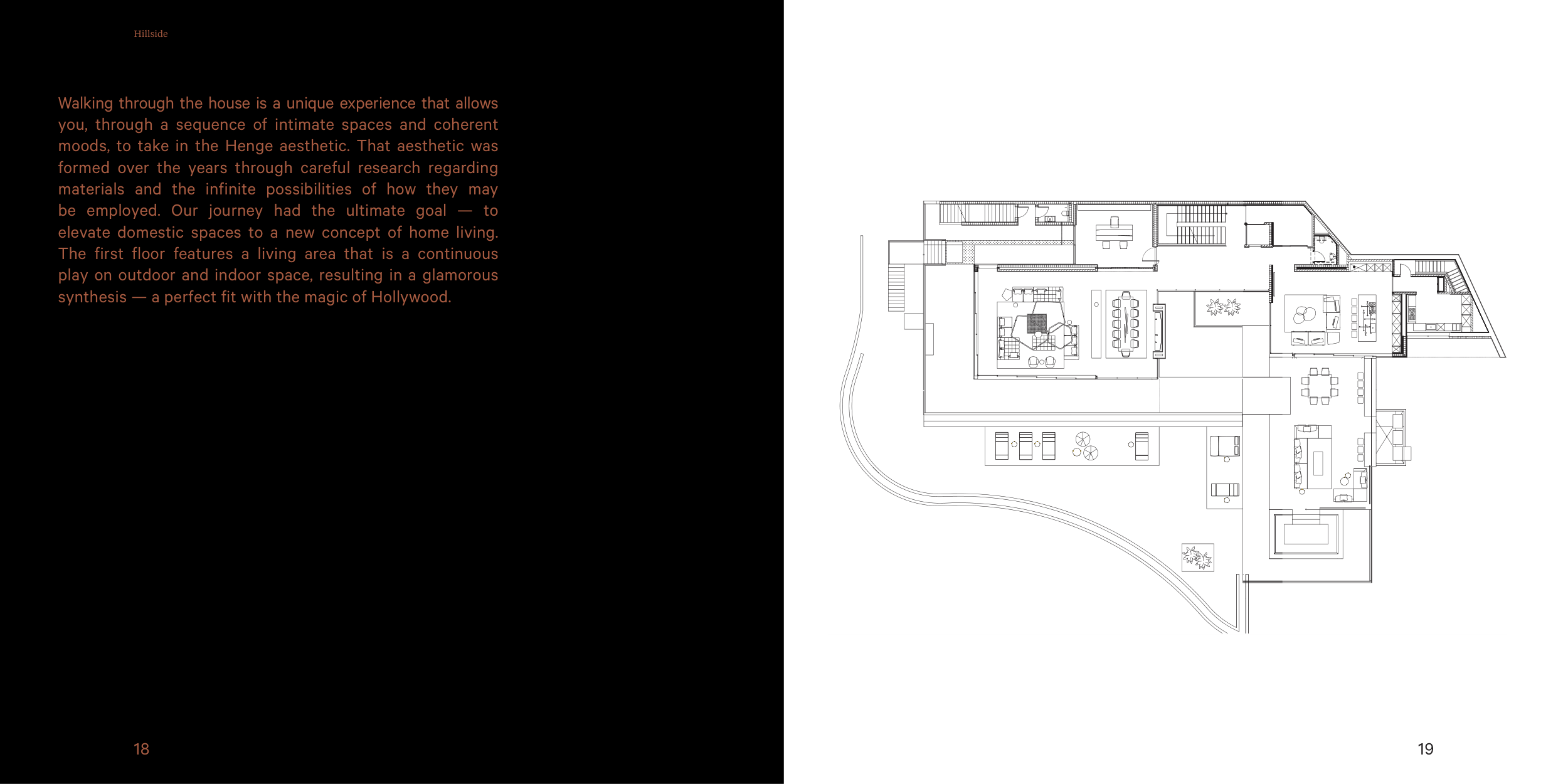 Hillside

Walking through the house is a unique experience that allows you, through a sequence of intimate spaces and coherent moods, to take in the Henge aesthetic. That aesthetic was formed over the years through careful research regarding materials and the infinite possibilities of how they may be employed. Our journey had the ultimate goal — to elevate domestic spaces to a new concept of home living. The first floor features a living area that is a continuous play on outdoor and indoor space, resulting in a glamorous synthesis — a perfect fit with the magic of Hollywood.

18

19